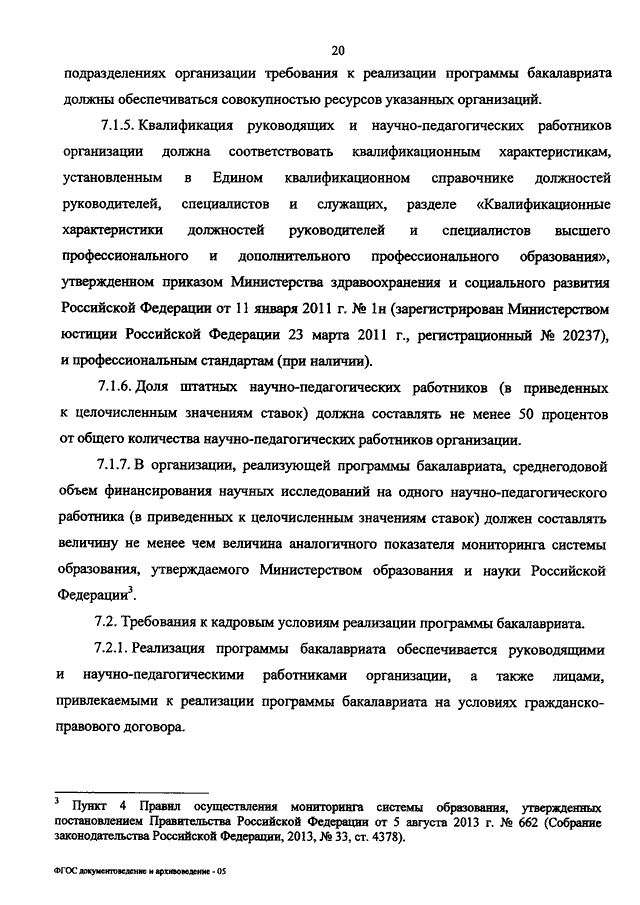 20

подразделениях организации требования к реализации программы бакалавриата должны обеспечиваться совокупностью ресурсов указанных организаций.

7.1.5. Квалификация руководящих и научно-педагогических работников организации должна соответствовать квалификационным характеристикам, установленным в Едином квалификационном справочнике должностей руководителей, специалистов и служащих, разделе «Квалификационные характеристики должностей руководителей и специалистов высшего профессионального и дополнительного профессионального образования», утвержденном приказом Министерства здравоохранения и социального развития Российской Федерации от 11 января 2011 г. № 1н (зарегистрирован Министерством юстиции Российской Федерации 23 марта 2011 г., регистрационный № 20237), и профессиональным стандартам (при наличии).

7.1.6. Доля штатных научно-педагогических работников (в приведенных к целочисленным значениям ставок) должна составлять не менее 50 процентов от общего количества научно-педагогических работников организации.

7.1.7. В организации, реализующей программы бакалавриата, среднегодовой объем финансирования научных исследований на одного научно-педагогического работника (в приведенных к целочисленным значениям ставок) должен составлять величину не менее чем величина аналогичного показателя мониторинга системы образования, утверждаемого Министерством образования и науки Российской Федерации$^3$.

7.2. Требования к кадровым условиям реализации программы бакалавриата.

7.2.1. Реализация программы бакалавриата обеспечивается руководящими и научно-педагогическими работниками организации, а также лицами, привлекаемыми к реализации программы бакалавриата на условиях гражданско-правового договора.

$^3$ Пункт 4 Правил осуществления мониторинга системы образования, утвержденных постановлением Правительства Российской Федерации от 5 августа 2013 г. № 662 (Собрание законодательства Российской Федерации, 2013, № 33, ст. 4378).

ФГОС документоведение и архивоведение - 05